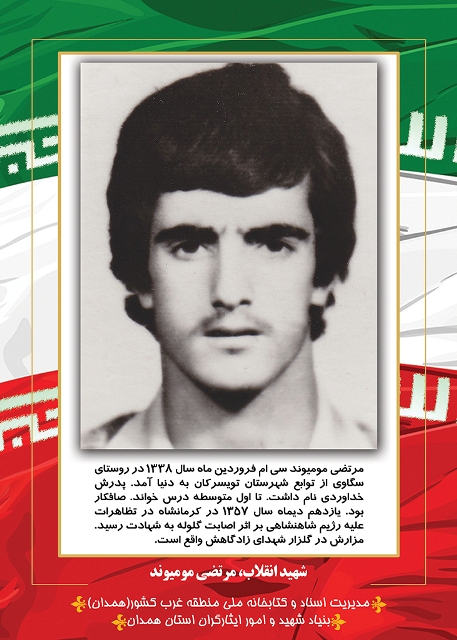 مرتضی مومیوند سی ام فروردین ماه سال ۱۳۳۸ در روستای سگاوی از توابع شهرستان تویسرکان به دنیا آمد. پدرش خداوردی نام داشت. تا اول متوسطه درس خواند. صافکار بود. یازدهم دیماه سال ۱۳۵۷ در کرمانشاه در تظاهرات علیه رژیم شاهنشاهی بر اثر اصابت گلوله به شهادت رسید. مزارش در گلزار شهدای زادگاهش واقع است.

شهید انقلاب، مرتضی مومیوند

مدیریت اسناد و کتابخانه ملی منطقه غرب کشور(همدان)
بنیاد شهید و امور ایثارگران استان همدان